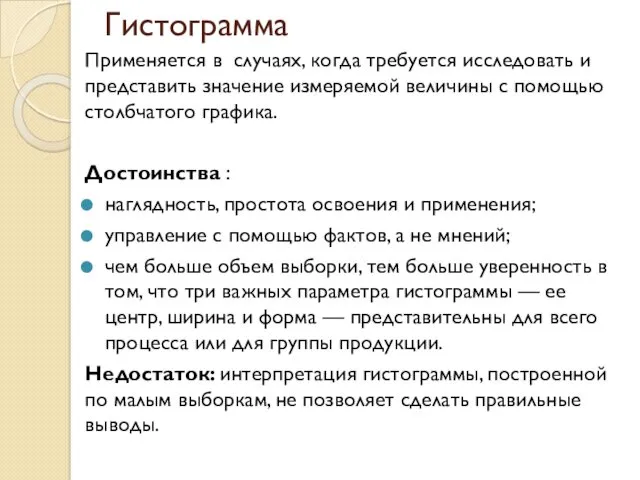 Гистограмма

Применяется в случаях, когда требуется исследовать и представить значение измеряемой величины с помощью столбчатого графика.

Достоинства :

наглядность, простота освоения и применения;

управление с помощью фактов, а не мнений;

чем больше объем выборки, тем больше уверенность в том, что три важных параметра гистограммы — ее центр, ширина и форма — представительны для всего процесса или для группы продукции.

Недостаток: интерпретация гистограммы, построенной по малым выборкам, не позволяет сделать правильные выводы.